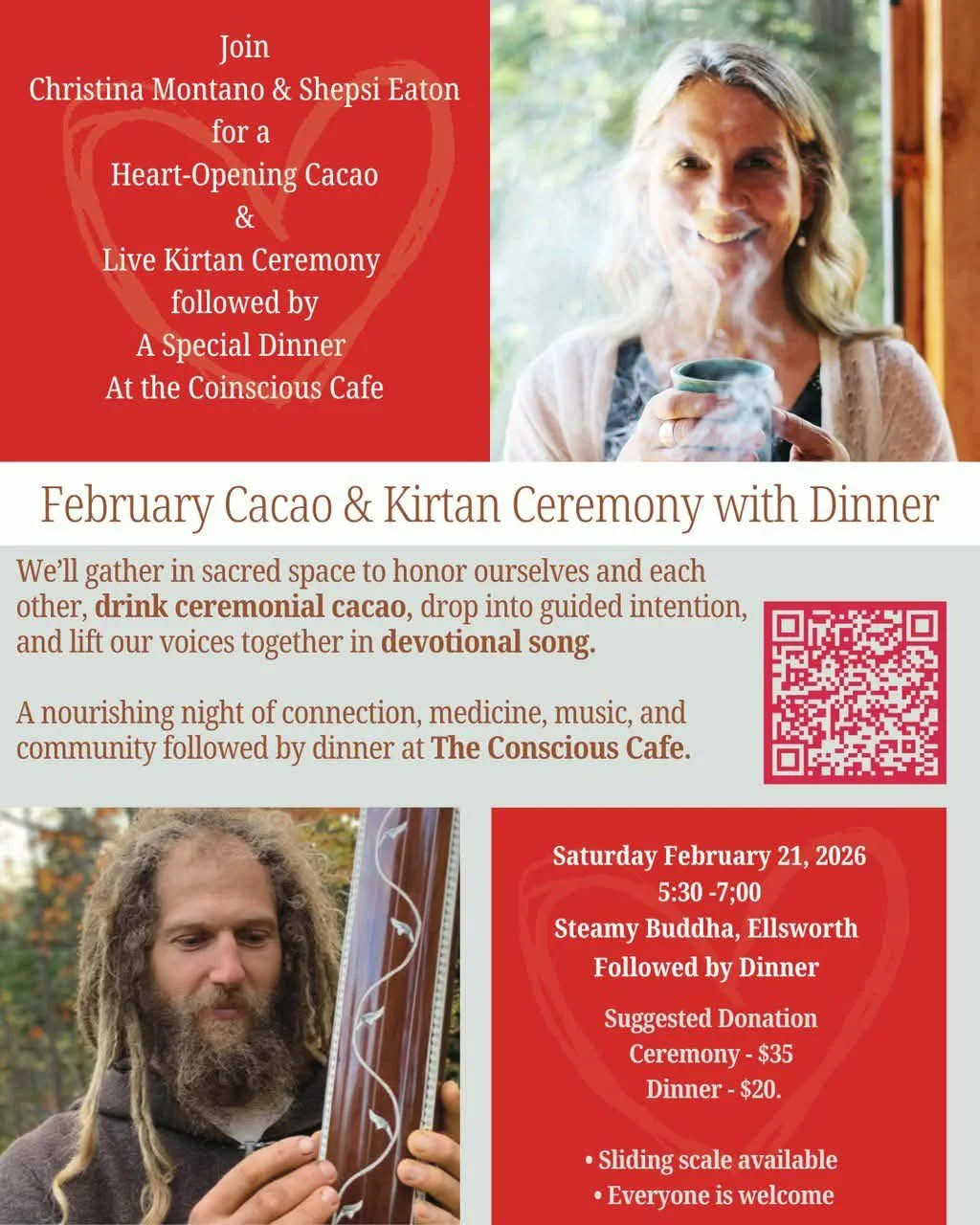 Join
Christina Montano & Shepsi Eaton
for a
Heart-Opening Cacao
&
Live Kirtan Ceremony
followed by
A Special Dinner
At the Coinscious Cafe

February Cacao & Kirtan Ceremony with Dinner

We'll gather in sacred space to honor ourselves and each other, drink ceremonial cacao, drop into guided intention, and lift our voices together in devotional song.

A nourishing night of connection, medicine, music, and community followed by dinner at The Conscious Cafe.

Saturday February 21, 2026
5:30 -7;00
Steamy Buddha, Ellsworth
Followed by Dinner

Suggested Donation
Ceremony - $35
Dinner - $20.

• Sliding scale available
• Everyone is welcome